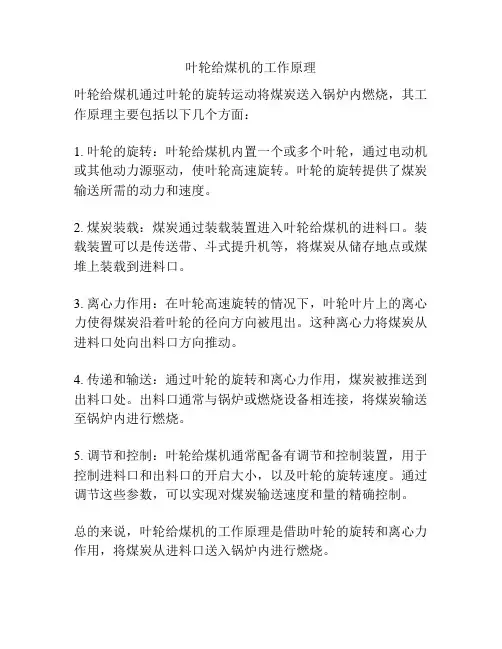 叶轮给煤机的工作原理

叶轮给煤机通过叶轮的旋转运动将煤炭送入锅炉内燃烧，其工作原理主要包括以下几个方面：

1. 叶轮的旋转：叶轮给煤机内置一个或多个叶轮，通过电动机或其他动力源驱动，使叶轮高速旋转。叶轮的旋转提供了煤炭输送所需的动力和速度。

2. 煤炭装载：煤炭通过装载装置进入叶轮给煤机的进料口。装载装置可以是传送带、斗式提升机等，将煤炭从储存地点或煤堆上装载到进料口。

3. 离心力作用：在叶轮高速旋转的情况下，叶轮叶片上的离心力使得煤炭沿着叶轮的径向方向被甩出。这种离心力将煤炭从进料口处向出料口方向推动。

4. 传递和输送：通过叶轮的旋转和离心力作用，煤炭被推送到出料口处。出料口通常与锅炉或燃烧设备相连接，将煤炭输送至锅炉内进行燃烧。

5. 调节和控制：叶轮给煤机通常配备有调节和控制装置，用于控制进料口和出料口的开启大小，以及叶轮的旋转速度。通过调节这些参数，可以实现对煤炭输送速度和量的精确控制。

总的来说，叶轮给煤机的工作原理是借助叶轮的旋转和离心力作用，将煤炭从进料口送入锅炉内进行燃烧。